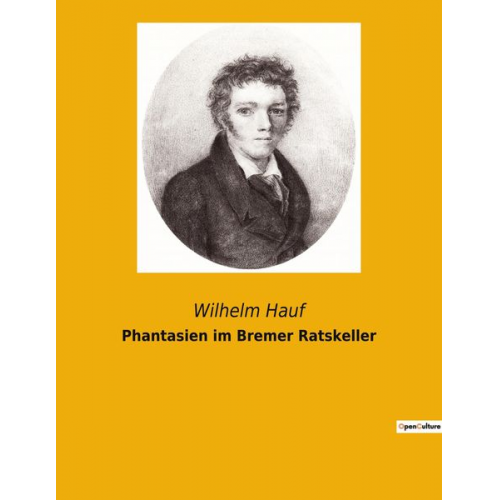 Wilhelm Hauf
Phantasien im Bremer Ratskeller

OpenCulture